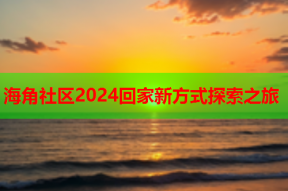 海角社区2024回家新方式探索之旅